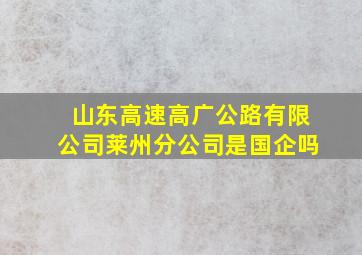 山东高速高广公路有限公司莱州分公司是国企吗